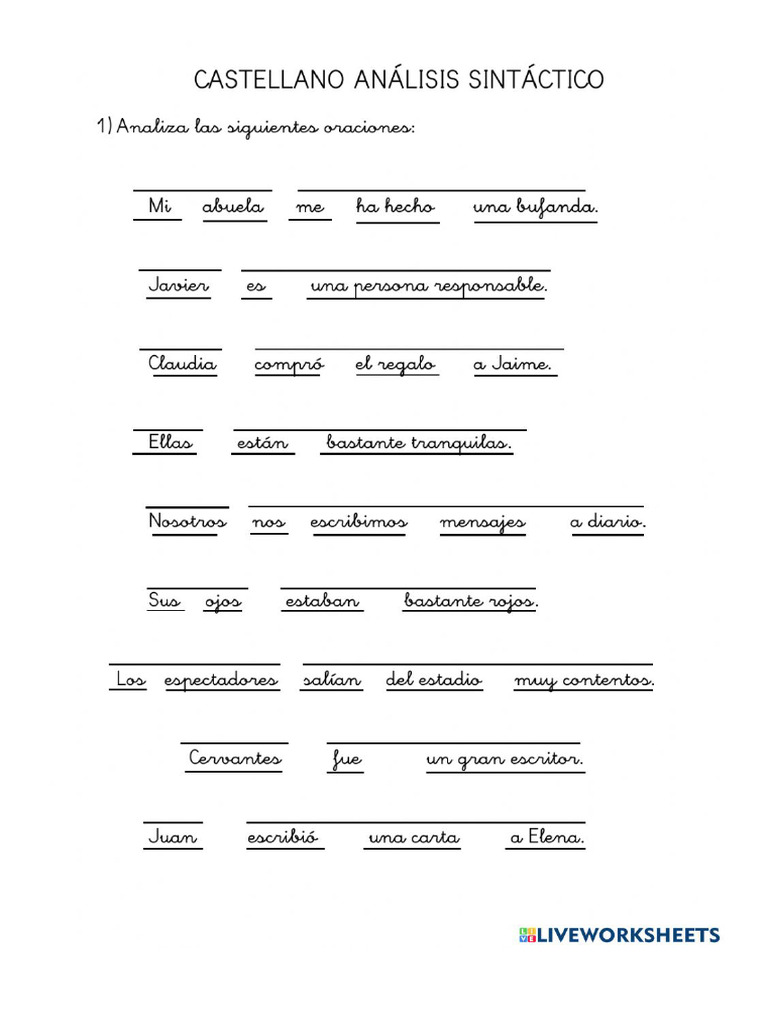 CASTELLANO ANÁLISIS SINTÁCTICO

1) Analiza las siguientes oraciones:

Mi abuela me ha hecho una bufanda.

Javier es una persona responsable.

Claudia compró el regalo a Jaime.

Ellas están bastante tranquilas.

Nosotros nos escribimos mensajes a diario.

Sus ojos estaban bastante rojos.

Los espectadores salían del estadio muy contentos.

Cervantes fue un gran escritor.

Juan escribió una carta a Elena.

LIVEWORKSHEETS